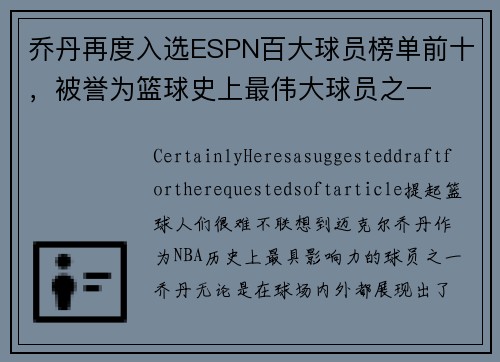 乔丹再度入选ESPN百大球员榜单前十，被誉为篮球史上最伟大球员之一

CertainlyHeresasuggesteddraftfortherequestedsoftarticle提起篮球人们很难不联想到迈克尔乔丹作为NBA历史上最具影响力的球员之一乔丹无论是在球场内外都展现出了